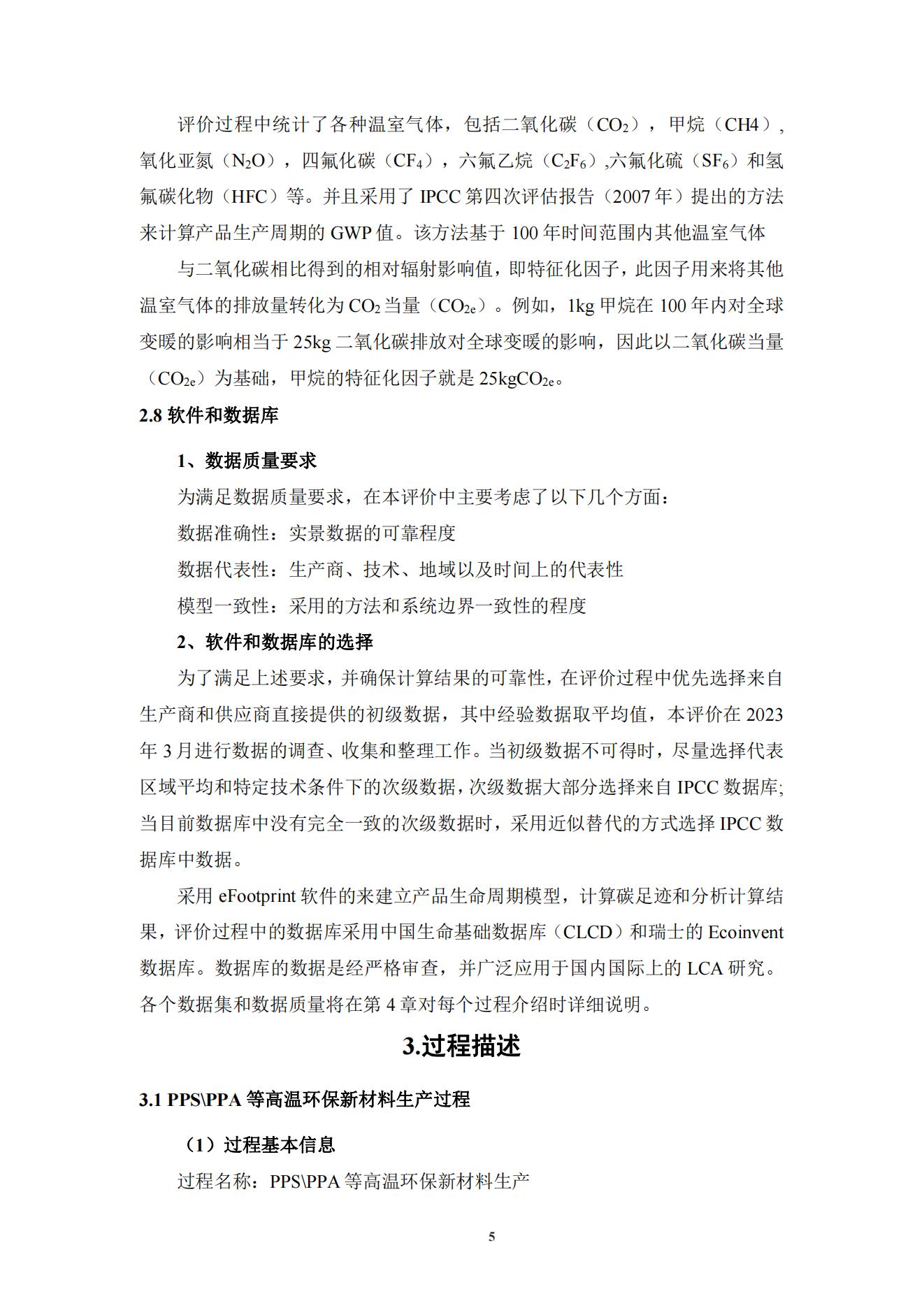 评价过程中统计了各种温室气体，包括二氧化碳（$CO_2$），甲烷（CH4），氧化亚氮（$N_2O$），四氟化碳（$CF_4$），六氟乙烷（$C_2F_6$）,六氟化硫（$SF_6$）和氢氟碳化物（HFC）等。并且采用了 IPCC 第四次评估报告（2007 年）提出的方法来计算产品生产周期的 GWP 值。该方法基于 100 年时间范围内其他温室气体

与二氧化碳相比得到的相对辐射影响值，即特征化因子，此因子用来将其他温室气体的排放量转化为 $CO_2$ 当量（$CO_{2e}$）。例如，1kg 甲烷在 100 年内对全球变暖的影响相当于 25kg 二氧化碳排放对全球变暖的影响，因此以二氧化碳当量（$CO_{2e}$）为基础，甲烷的特征化因子就是 25kg$CO_{2e}$。

2.8 软件和数据库

1、数据质量要求

为满足数据质量要求，在本评价中主要考虑了以下几个方面：

数据准确性：实景数据的可靠程度

数据代表性：生产商、技术、地域以及时间上的代表性

模型一致性：采用的方法和系统边界一致性的程度

2、软件和数据库的选择

为了满足上述要求，并确保计算结果的可靠性，在评价过程中优先选择来自生产商和供应商直接提供的初级数据，其中经验数据取平均值，本评价在 2023 年 3 月进行数据的调查、收集和整理工作。当初级数据不可得时，尽量选择代表区域平均和特定技术条件下的次级数据，次级数据大部分选择来自 IPCC 数据库;当目前数据库中没有完全一致的次级数据时，采用近似替代的方式选择 IPCC 数据库中数据。

采用 eFootprint 软件的来建立产品生命周期模型，计算碳足迹和分析计算结果，评价过程中的数据库采用中国生命基础数据库（CLCD）和瑞士的 Ecoinvent 数据库。数据库的数据是经严格审查，并广泛应用于国内国际上的 LCA 研究。各个数据集和数据质量将在第 4 章对每个过程介绍时详细说明。

3.过程描述

3.1 PPS\PPA 等高温环保新材料生产过程

（1）过程基本信息

过程名称：PPS\PPA 等高温环保新材料生产

5